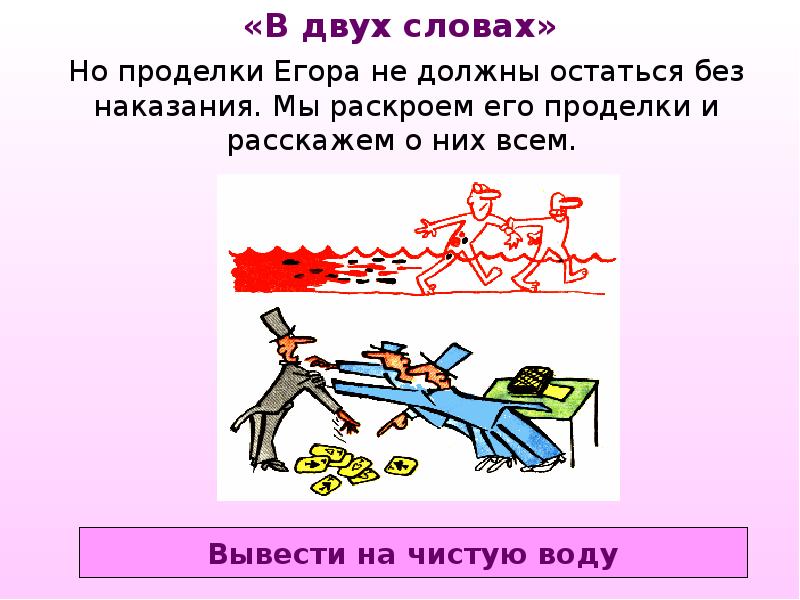 «В двух словах»

Но проделки Егора не должны остаться без наказания. Мы раскроем его проделки и расскажем о них всем.

Вывести на чистую воду